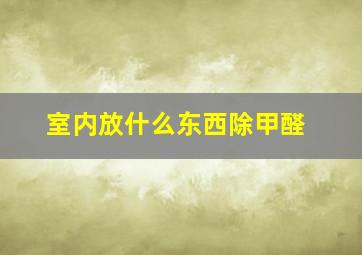 室内放什么东西除甲醛